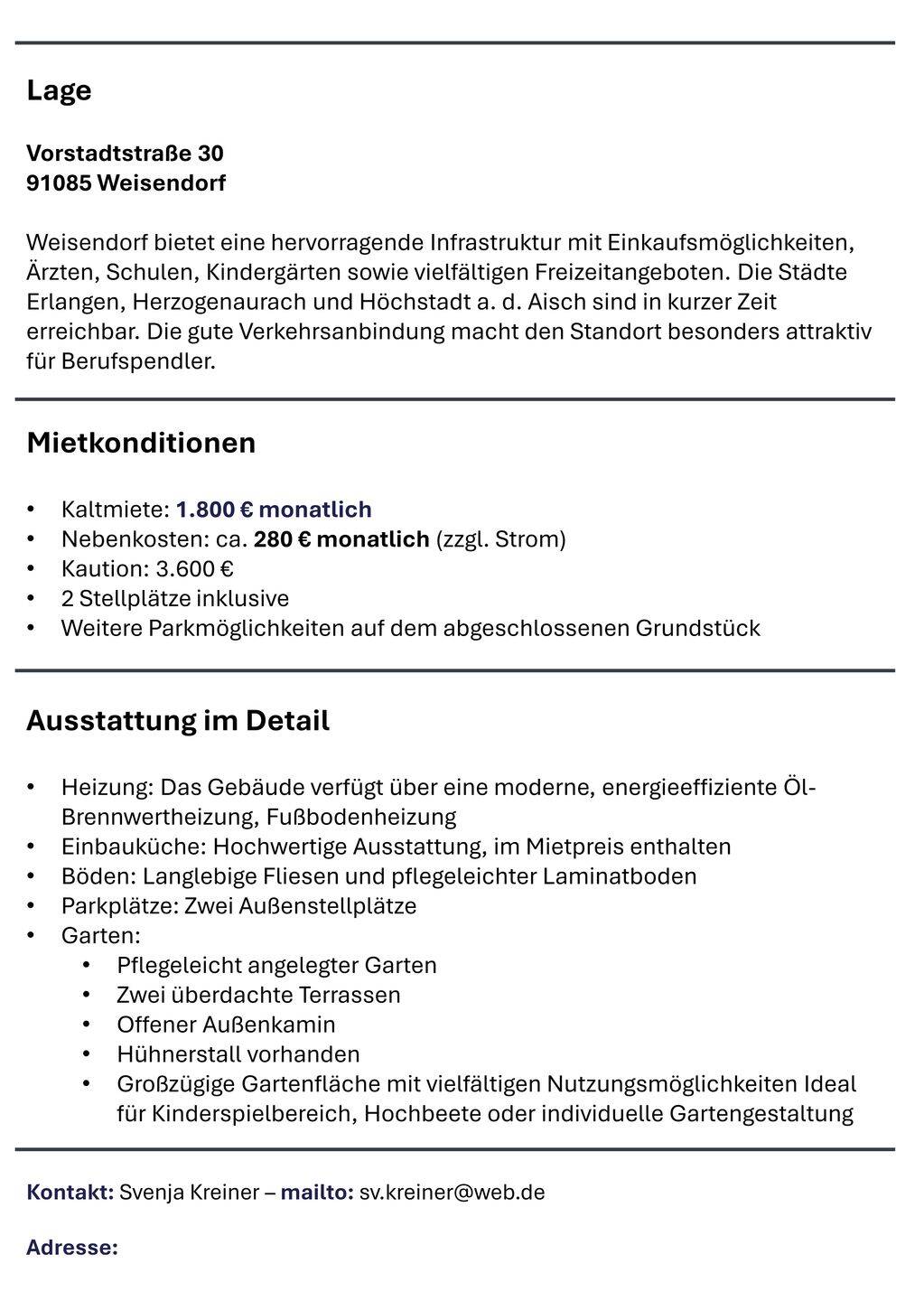 Lage

Vorstadtstraße 30
91085 Weisendorf

Weisendorf bietet eine hervorragende Infrastruktur mit Einkaufsmöglichkeiten, Ärzten, Schulen, Kindergärten sowie vielfältigen Freizeitangeboten. Die Städte Erlangen, Herzogenaurach und Höchstadt a. d. Aisch sind in kurzer Zeit erreichbar. Die gute Verkehrsanbindung macht den Standort besonders attraktiv für Berufspendler.

Mietkonditionen

• Kaltmiete: 1.800 € monatlich
• Nebenkosten: ca. 280 € monatlich (zzgl. Strom)
• Kaution: 3.600 €
• 2 Stellplätze inklusive
• Weitere Parkmöglichkeiten auf dem abgeschlossenen Grundstück

Ausstattung im Detail

• Heizung: Das Gebäude verfügt über eine moderne, energieeffiziente Öl-Brennwertheizung, Fußbodenheizung
• Einbauküche: Hochwertige Ausstattung, im Mietpreis enthalten
• Böden: Langlebige Fliesen und pflegeleichter Laminatboden
• Parkplätze: Zwei Außenstellplätze
• Garten:
• Pflegeleicht angelegter Garten
• Zwei überdachte Terrassen
• Offener Außenkamin
• Hühnerstall vorhanden
• Großzügige Gartenfläche mit vielfältigen Nutzungsmöglichkeiten Ideal für Kinderspielbereich, Hochbeete oder individuelle Gartengestaltung

Kontakt: Svenja Kreiner – mailto: sv.kreiner@web.de

Adresse: